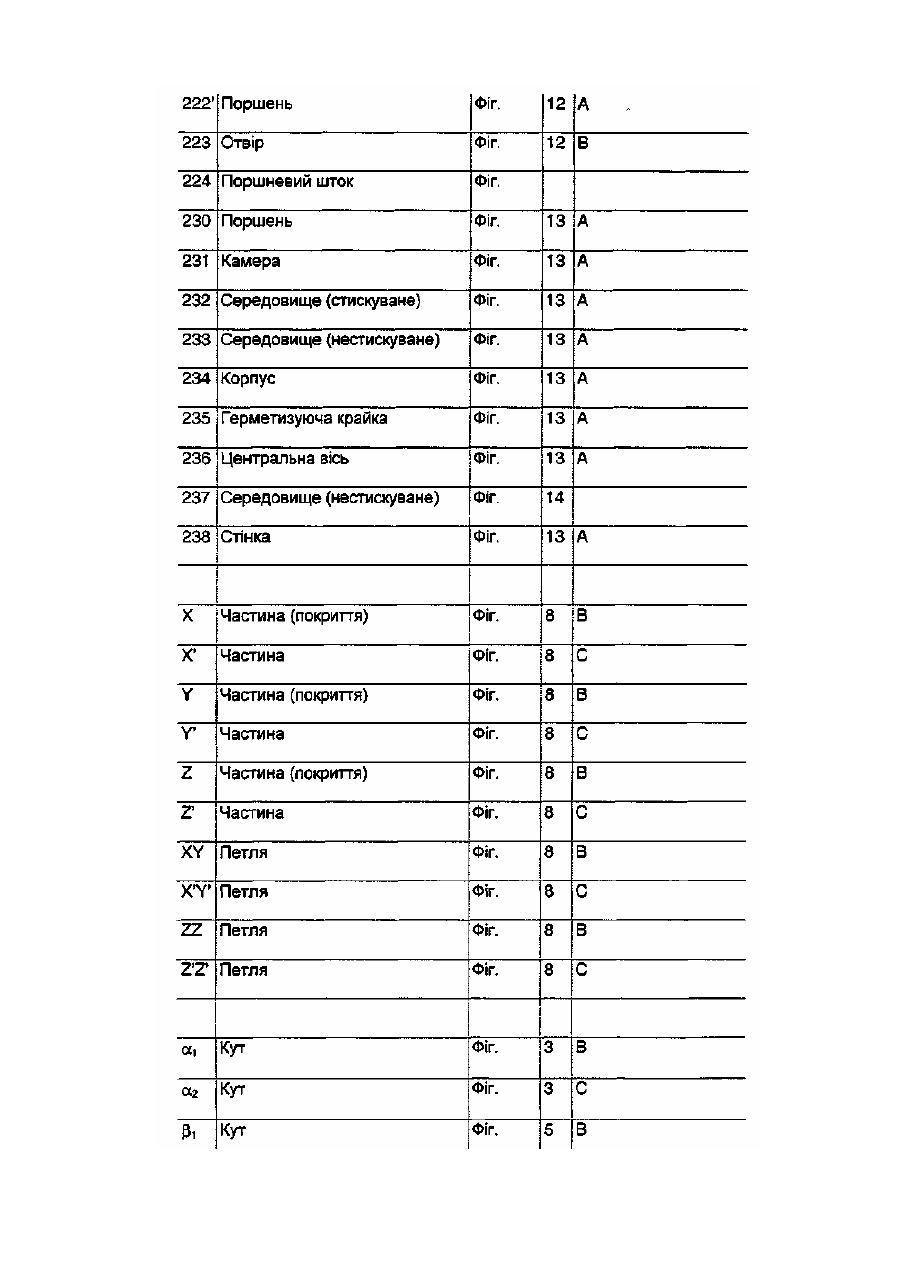 | | | | | |
|---|---|---|---|---|
| 222' | Поршень | Фіг. | 12 | A |
| 223 | Отвір | Фіг. | 12 | B |
| 224 | Поршневий шток | Фіг. | | |
| 230 | Поршень | Фіг. | 13 | A |
| 231 | Камера | Фіг. | 13 | A |
| 232 | Середовище (стискуване) | Фіг. | 13 | A |
| 233 | Середовище (нестискуване) | Фіг. | 13 | A |
| 234 | Корпус | Фіг. | 13 | A |
| 235 | Герметизуюча крайка | Фіг. | 13 | A |
| 236 | Центральна вісь | Фіг. | 13 | A |
| 237 | Середовище (нестискуване) | Фіг. | 14 | |
| 238 | Стінка | Фіг. | 13 | A |
| | | | | |
| X | Частина (покриття) | Фіг. | 8 | B |
| X' | Частина | Фіг. | 8 | C |
| Y | Частина (покриття) | Фіг. | 8 | B |
| Y' | Частина | Фіг. | 8 | C |
| Z | Частина (покриття) | Фіг. | 8 | B |
| Z' | Частина | Фіг. | 8 | C |
| XY | Петля | Фіг. | 8 | B |
| X'Y' | Петля | Фіг. | 8 | C |
| ZZ | Петля | Фіг. | 8 | B |
| Z'Z' | Петля | Фіг. | 8 | C |
| | | | | |
| $\alpha_1$ | Кут | Фіг. | 3 | B |
| $\alpha_2$ | Кут | Фіг. | 3 | C |
| $\beta_1$ | Кут | Фіг. | 5 | B |